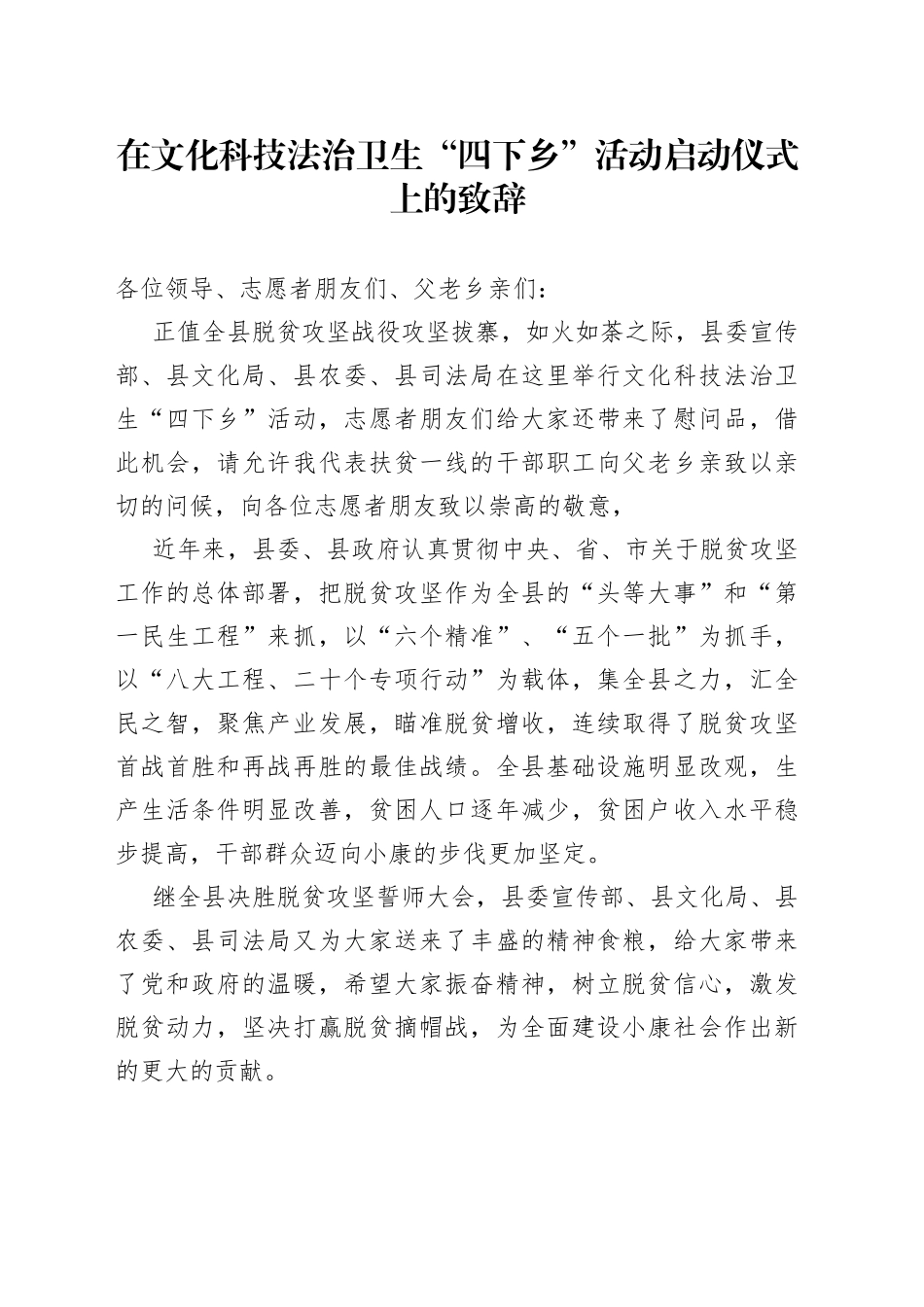 在文化科技法治卫生“四下乡”活动启动仪式上的致辞

各位领导、志愿者朋友们、父老乡亲们：

正值全县脱贫攻坚战役攻坚拔寨，如火如荼之际，县委宣传部、县文化局、县农委、县司法局在这里举行文化科技法治卫生“四下乡”活动，志愿者朋友们给大家还带来了慰问品，借此机会，请允许我代表扶贫一线的干部职工向父老乡亲致以亲切的问候，向各位志愿者朋友致以崇高的敬意，

近年来，县委、县政府认真贯彻中央、省、市关于脱贫攻坚工作的总体部署，把脱贫攻坚作为全县的“头等大事”和“第一民生工程”来抓，以“六个精准”、“五个一批”为抓手，以“八大工程、二十个专项行动”为载体，集全县之力，汇全民之智，聚焦产业发展，瞄准脱贫增收，连续取得了脱贫攻坚首战首胜和再战再胜的最佳战绩。全县基础设施明显改观，生产生活条件明显改善，贫困人口逐年减少，贫困户收入水平稳步提高，干部群众迈向小康的步伐更加坚定。

继全县决胜脱贫攻坚誓师大会，县委宣传部、县文化局、县农委、县司法局又为大家送来了丰盛的精神食粮，给大家带来了党和政府的温暖，希望大家振奋精神，树立脱贫信心，激发脱贫动力，坚决打赢脱贫摘帽战，为全面建设小康社会作出新的更大的贡献。